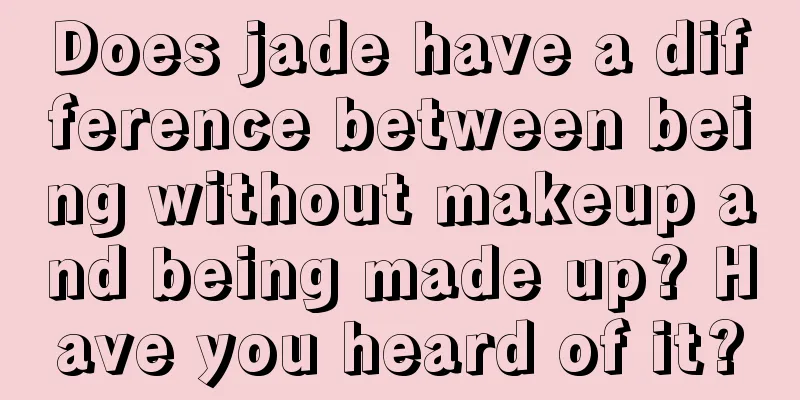 Does jade have a difference between being without makeup and being made up? Have you heard of it?